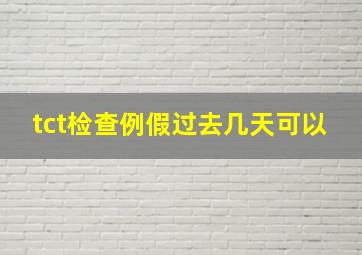 tct检查例假过去几天可以